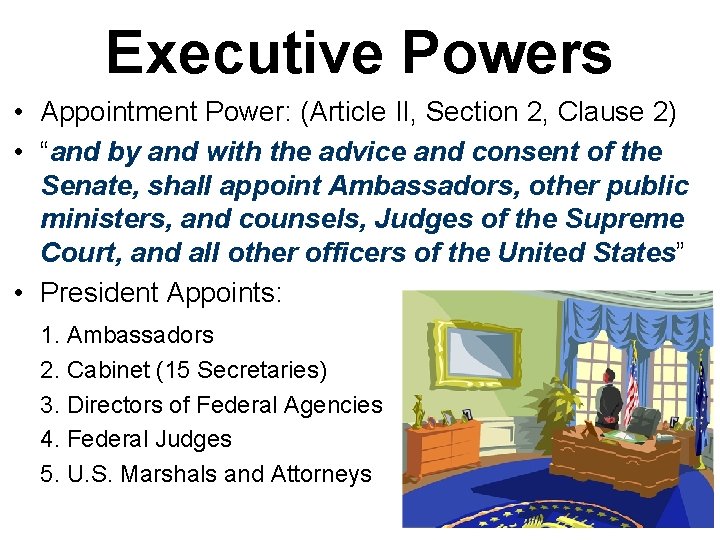 Executive Powers

• Appointment Power: (Article II, Section 2, Clause 2)

• "and by and with the advice and consent of the Senate, shall appoint Ambassadors, other public ministers, and counsels, Judges of the Supreme Court, and all other officers of the United States"

• President Appoints:

1. Ambassadors
2. Cabinet (15 Secretaries)
3. Directors of Federal Agencies
4. Federal Judges
5. U.S. Marshals and Attorneys